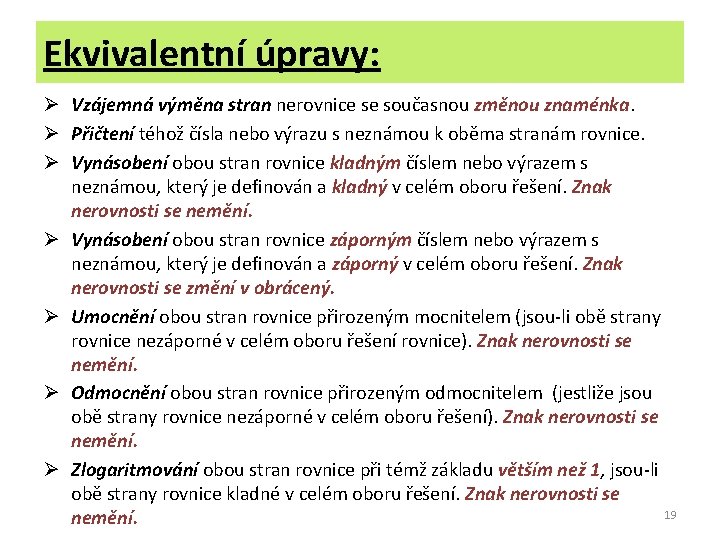 Ekvivalentní úpravy:

➢ Vzájemná výměna stran nerovnice se současnou změnou znaménka.

➢ Přičtení téhož čísla nebo výrazu s neznámou k oběma stranám rovnice.

➢ Vynásobení obou stran rovnice kladným číslem nebo výrazem s neznámou, který je definován a kladný v celém oboru řešení. Znak nerovnosti se nemění.

➢ Vynásobení obou stran rovnice záporným číslem nebo výrazem s neznámou, který je definován a záporný v celém oboru řešení. Znak nerovnosti se změní v obrácený.

➢ Umocnění obou stran rovnice přirozeným mocnitelem (jsou-li obě strany rovnice nezáporné v celém oboru řešení rovnice). Znak nerovnosti se nemění.

➢ Odmocnění obou stran rovnice přirozeným odmocnitelem (jestliže jsou obě strany rovnice nezáporné v celém oboru řešení). Znak nerovnosti se nemění.

➢ Zlogaritmování obou stran rovnice při témž základu větším než 1, jsou-li obě strany rovnice kladné v celém oboru řešení. Znak nerovnosti se nemění.

19